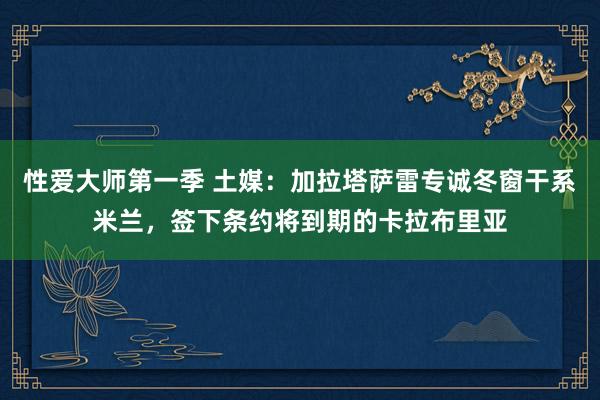 性爱大师第一季 土媒：加拉塔萨雷专诚冬窗干系米兰，签下条约将到期的卡拉布里亚